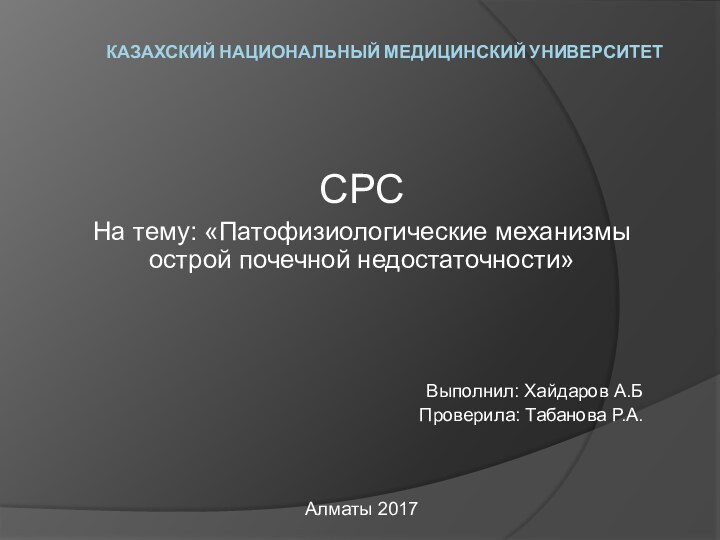 КАЗАХСКИЙ НАЦИОНАЛЬНЫЙ МЕДИЦИНСКИЙ УНИВЕРСИТЕТ

СРС

На тему: «Патофизиологические механизмы острой почечной недостаточности»

Выполнил: Хайдаров А.Б
Проверила: Табанова Р.А.

Алматы 2017